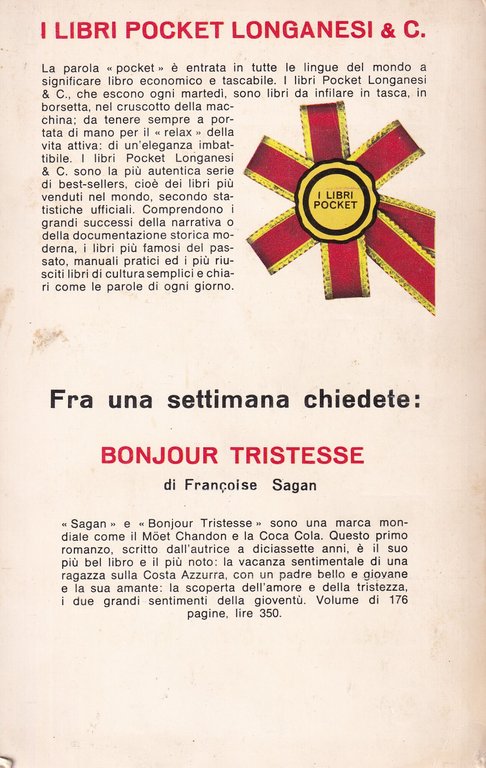 I LIBRI POCKET LONGANESI & C.

La parola « pocket » è entrata in tutte le lingue del mondo a significare libro economico e tascabile. I libri Pocket Longanesi & C., che escono ogni martedì, sono libri da infilare in tasca, in borsetta, nel cruscotto della macchina; da tenere sempre a portata di mano per il « relax » della vita attiva: di un'eleganza imbattibile. I libri Pocket Longanesi & C. sono la più autentica serie di best-sellers, cioè dei libri più venduti nel mondo, secondo statistiche ufficiali. Comprendono i grandi successi della narrativa o della documentazione storica moderna, i libri più famosi del passato, manuali pratici ed i più riusciti libri di cultura semplici e chiari come le parole di ogni giorno.

I LIBRI POCKET

Fra una settimana chiedete:

BONJOUR TRISTESSE

di Françoise Sagan

« Sagan » e « Bonjour Tristesse » sono una marca mondiale come il Möet Chandon e la Coca Cola. Questo primo romanzo, scritto dall'autrice a diciassette anni, è il suo più bel libro e il più noto: la vacanza sentimentale di una ragazza sulla Costa Azzurra, con un padre bello e giovane e la sua amante: la scoperta dell'amore e della tristezza, i due grandi sentimenti della gioventù. Volume di 176 pagine, lire 350.